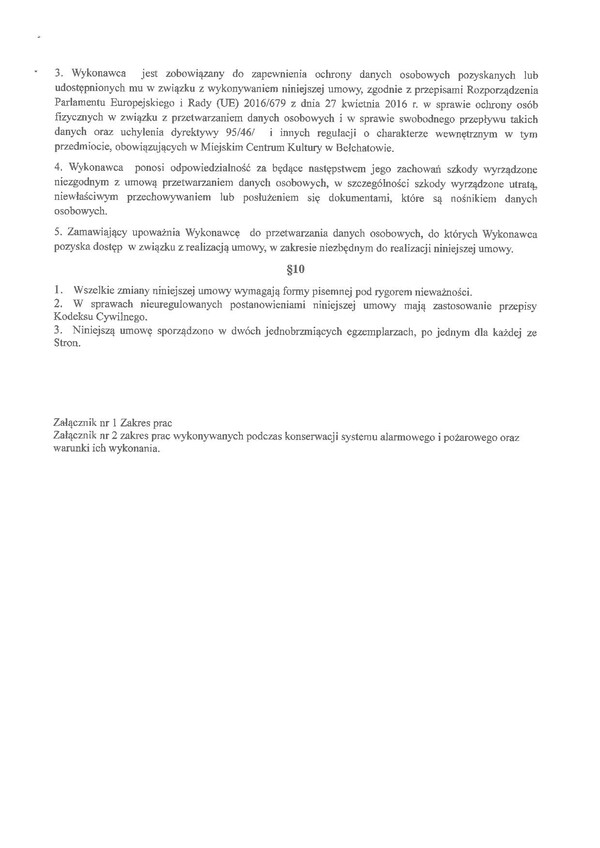 3. Wykonawca jest zobowiązany do zapewnienia ochrony danych osobowych pozyskanych lub udostępnionych mu w związku z wykonywaniem niniejszej umowy, zgodnie z przepisami Rozporządzenia Parlamentu Europejskiego i Rady (UE) 2016/679 z dnia 27 kwietnia 2016 r. w sprawie ochrony osób fizycznych w związku z przetwarzaniem danych osobowych i w sprawie swobodnego przepływu takich danych oraz uchylenia dyrektywy 95/46/ i innych regulacji o charakterze wewnętrznym w tym przedmiocie, obowiązujących w Miejskim Centrum Kultury w Bełchatowie.

4. Wykonawca ponosi odpowiedzialność za będące następstwem jego zachowań szkody wyrządzone niezgodnym z umową przetwarzaniem danych osobowych, w szczególności szkody wyrządzone utratą, niewłaściwym przechowywaniem lub posłużeniem się dokumentami, które są nośnikiem danych osobowych.

5. Zamawiający upoważnia Wykonawcę do przetwarzania danych osobowych, do których Wykonawca pozyska dostęp w związku z realizacją umowy, w zakresie niezbędnym do realizacji niniejszej umowy.

§10

1. Wszelkie zmiany niniejszej umowy wymagają formy pisemnej pod rygorem nieważności.
2. W sprawach nieuregulowanych postanowieniami niniejszej umowy mają zastosowanie przepisy Kodeksu Cywilnego.
3. Niniejszą umowę sporządzono w dwóch jednobrzmiących egzemplarzach, po jednym dla każdej ze Stron.

Załącznik nr 1 Zakres prac
Załącznik nr 2 zakres prac wykonywanych podczas konserwacji systemu alarmowego i pożarowego oraz warunki ich wykonania.